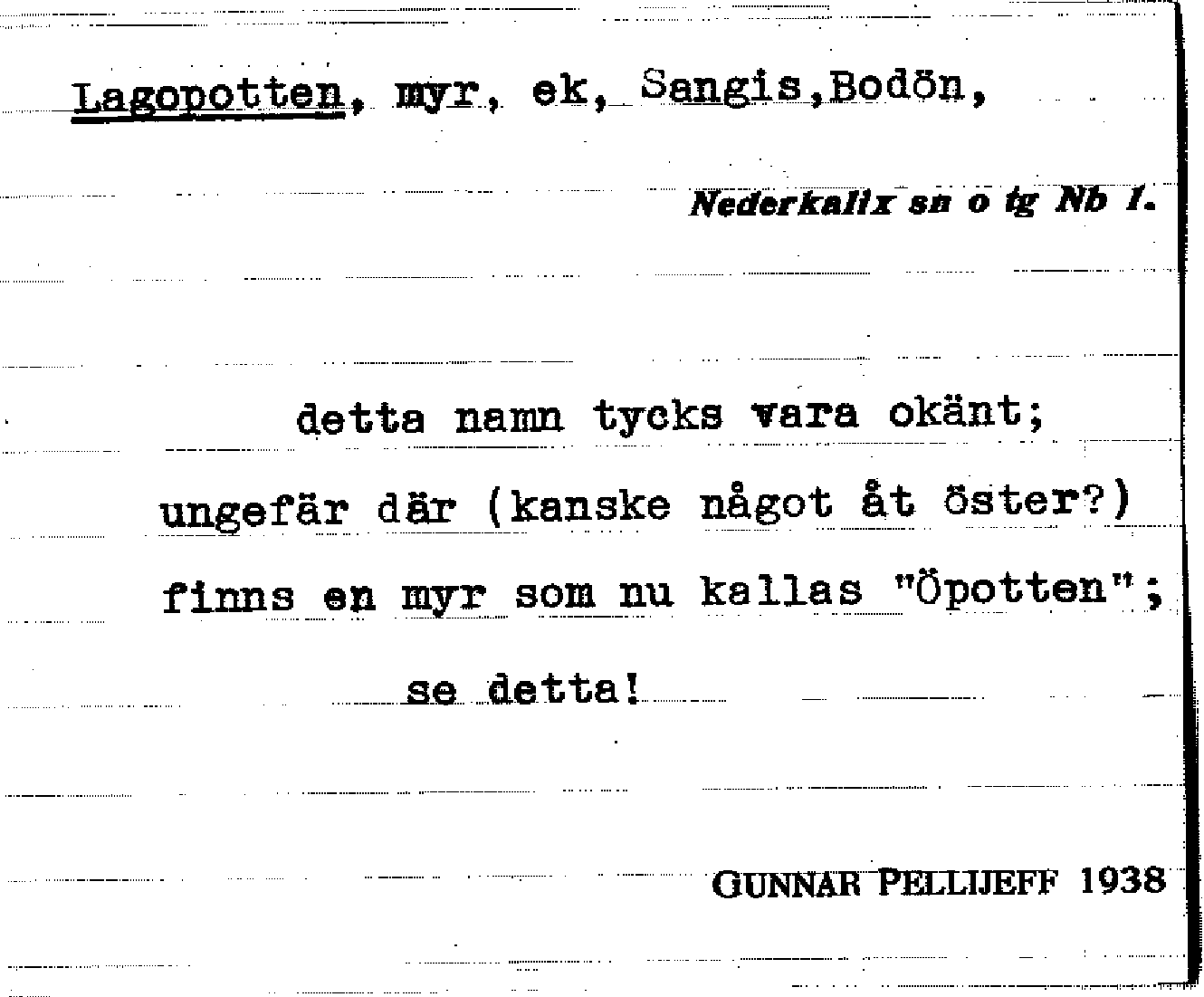 Lagopotten, myr, ek, Sangis,Bodön,

Nederkalix sn o tg Nb 1.

detta namn tycks vara okänt; ungefär där (kanske något åt öster?) finns en myr som nu kallas "Öpotten"; se detta!

GUNNAR PELLIJEFF 1938